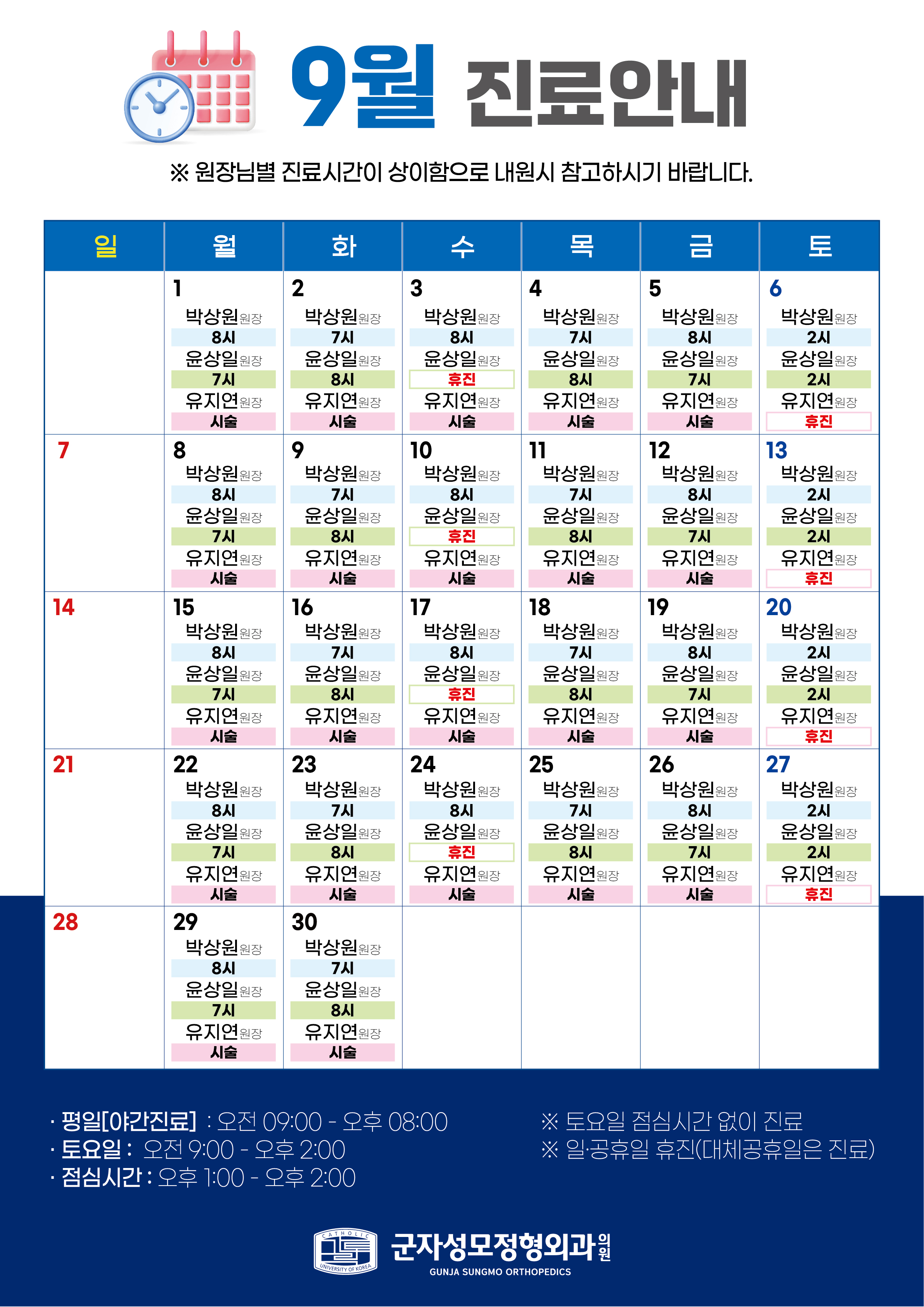 9월 진료안내

※ 원장님별 진료시간이 상이함으로 내원시 참고하시기 바랍니다.

| 일 | 월 | 화 | 수 | 목 | 금 | 토 |
|---|---|---|---|---|---|---|
| | 1 박상원원장 8시 윤상일원장 7시 유지연원장 시술 | 2 박상원원장 7시 윤상일원장 8시 유지연원장 시술 | 3 박상원원장 8시 윤상일원장 휴진 유지연원장 시술 | 4 박상원원장 7시 윤상일원장 8시 유지연원장 시술 | 5 박상원원장 8시 윤상일원장 7시 유지연원장 시술 | 6 박상원원장 2시 윤상일원장 2시 유지연원장 휴진 |
| 7 | 8 박상원원장 8시 윤상일원장 7시 유지연원장 시술 | 9 박상원원장 7시 윤상일원장 8시 유지연원장 시술 | 10 박상원원장 8시 윤상일원장 휴진 유지연원장 시술 | 11 박상원원장 7시 윤상일원장 8시 유지연원장 시술 | 12 박상원원장 8시 윤상일원장 7시 유지연원장 시술 | 13 박상원원장 2시 윤상일원장 2시 유지연원장 휴진 |
| 14 | 15 박상원원장 8시 윤상일원장 7시 유지연원장 시술 | 16 박상원원장 7시 윤상일원장 8시 유지연원장 시술 | 17 박상원원장 8시 윤상일원장 휴진 유지연원장 시술 | 18 박상원원장 7시 윤상일원장 8시 유지연원장 시술 | 19 박상원원장 8시 윤상일원장 7시 유지연원장 시술 | 20 박상원원장 2시 윤상일원장 2시 유지연원장 휴진 |
| 21 | 22 박상원원장 8시 윤상일원장 7시 유지연원장 시술 | 23 박상원원장 7시 윤상일원장 8시 유지연원장 시술 | 24 박상원원장 8시 윤상일원장 휴진 유지연원장 시술 | 25 박상원원장 7시 윤상일원장 8시 유지연원장 시술 | 26 박상원원장 8시 윤상일원장 7시 유지연원장 시술 | 27 박상원원장 2시 윤상일원장 2시 유지연원장 휴진 |
| 28 | 29 박상원원장 8시 윤상일원장 7시 유지연원장 시술 | 30 박상원원장 7시 윤상일원장 8시 유지연원장 시술 | | | | |

· 평일[야간진료] : 오전 09:00 - 오후 08:00
· 토요일 : 오전 9:00 - 오후 2:00
· 점심시간 : 오후 1:00 - 오후 2:00

※ 토요일 점심시간 없이 진료
※ 일·공휴일 휴진(대체공휴일은 진료)

CATHOLIC UNIVERSITY OF KOREA
군자성모정형외과의원
GUNJA SUNGMO ORTHOPEDICS